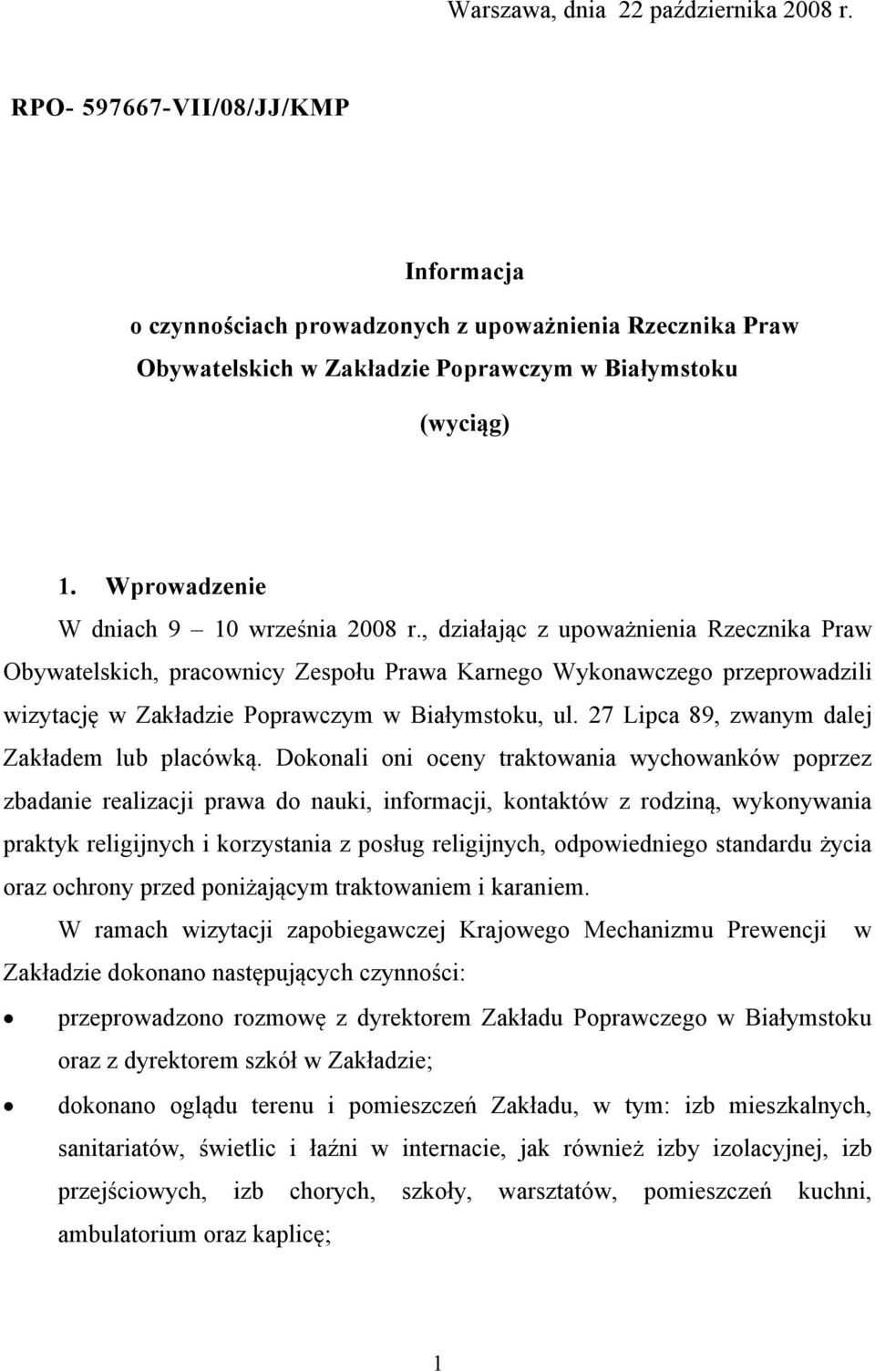 Warszawa, dnia 22 października 2008 r.

RPO- 597667-VII/08/JJ/KMP

Informacja
o czynnościach prowadzonych z upoważnienia Rzecznika Praw Obywatelskich w Zakładzie Poprawczym w Białymstoku
(wyciąg)

1. Wprowadzenie
W dniach 9 – 10 września 2008 r., działając z upoważnienia Rzecznika Praw Obywatelskich, pracownicy Zespołu Prawa Karnego Wykonawczego przeprowadzili wizytację w Zakładzie Poprawczym w Białymstoku, ul. 27 Lipca 89, zwanym dalej Zakładem lub placówką. Dokonali oni oceny traktowania wychowanków poprzez zbadanie realizacji prawa do nauki, informacji, kontaktów z rodziną, wykonywania praktyk religijnych i korzystania z posług religijnych, odpowiedniego standardu życia oraz ochrony przed poniżającym traktowaniem i karaniem.

W ramach wizytacji zapobiegawczej Krajowego Mechanizmu Prewencji w Zakładzie dokonano następujących czynności:

• przeprowadzono rozmowę z dyrektorem Zakładu Poprawczego w Białymstoku oraz z dyrektorem szkół w Zakładzie;
• dokonano oglądu terenu i pomieszczeń Zakładu, w tym: izb mieszkalnych, sanitariatów, świetlic i łaźni w internacie, jak również izby izolacyjnej, izb przejściowych, izb chorych, szkoły, warsztatów, pomieszczeń kuchni, ambulatorium oraz kaplicę;

1